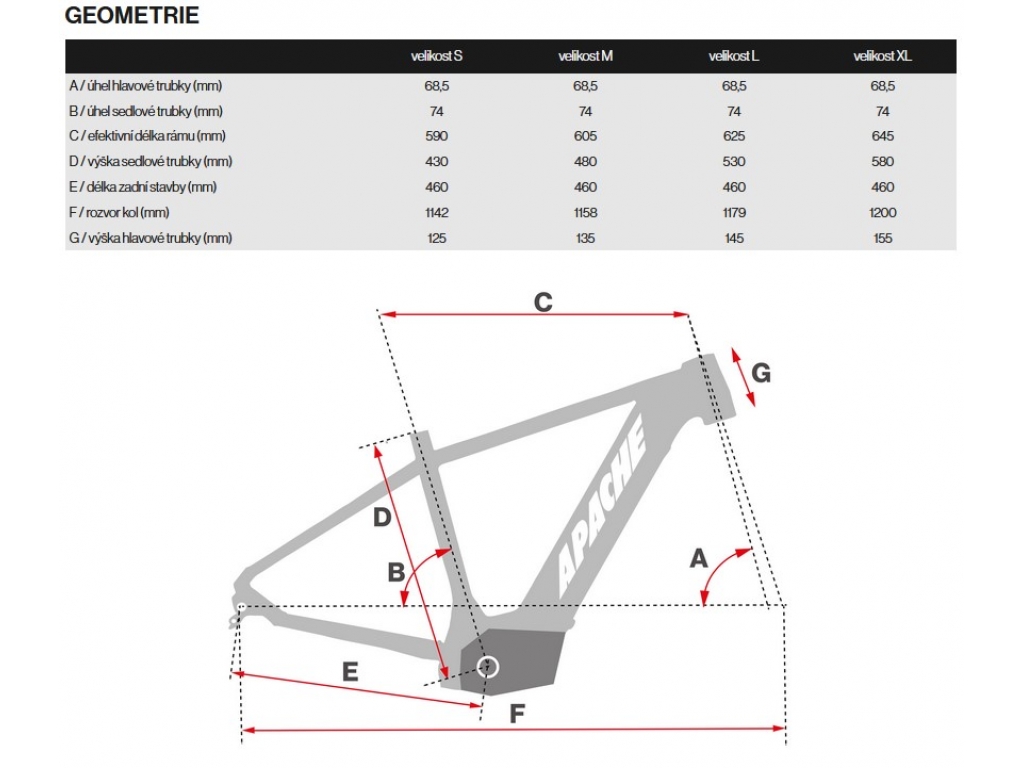 GEOMETRIE

| | velikost S | velikost M | velikost L | velikost XL |
|---|---|---|---|---|
| A / úhel hlavové trubky (mm) | 68,5 | 68,5 | 68,5 | 68,5 |
| B / úhel sedlové trubky (mm) | 74 | 74 | 74 | 74 |
| C / efektivní délka rámu (mm) | 590 | 605 | 625 | 645 |
| D / výška sedlové trubky (mm) | 430 | 480 | 530 | 580 |
| E / délka zadní stavby (mm) | 460 | 460 | 460 | 460 |
| F / rozvor kol (mm) | 1142 | 1158 | 1179 | 1200 |
| G / výška hlavové trubky (mm) | 125 | 135 | 145 | 155 |

C
G
APACHE
D
B
A
E
F